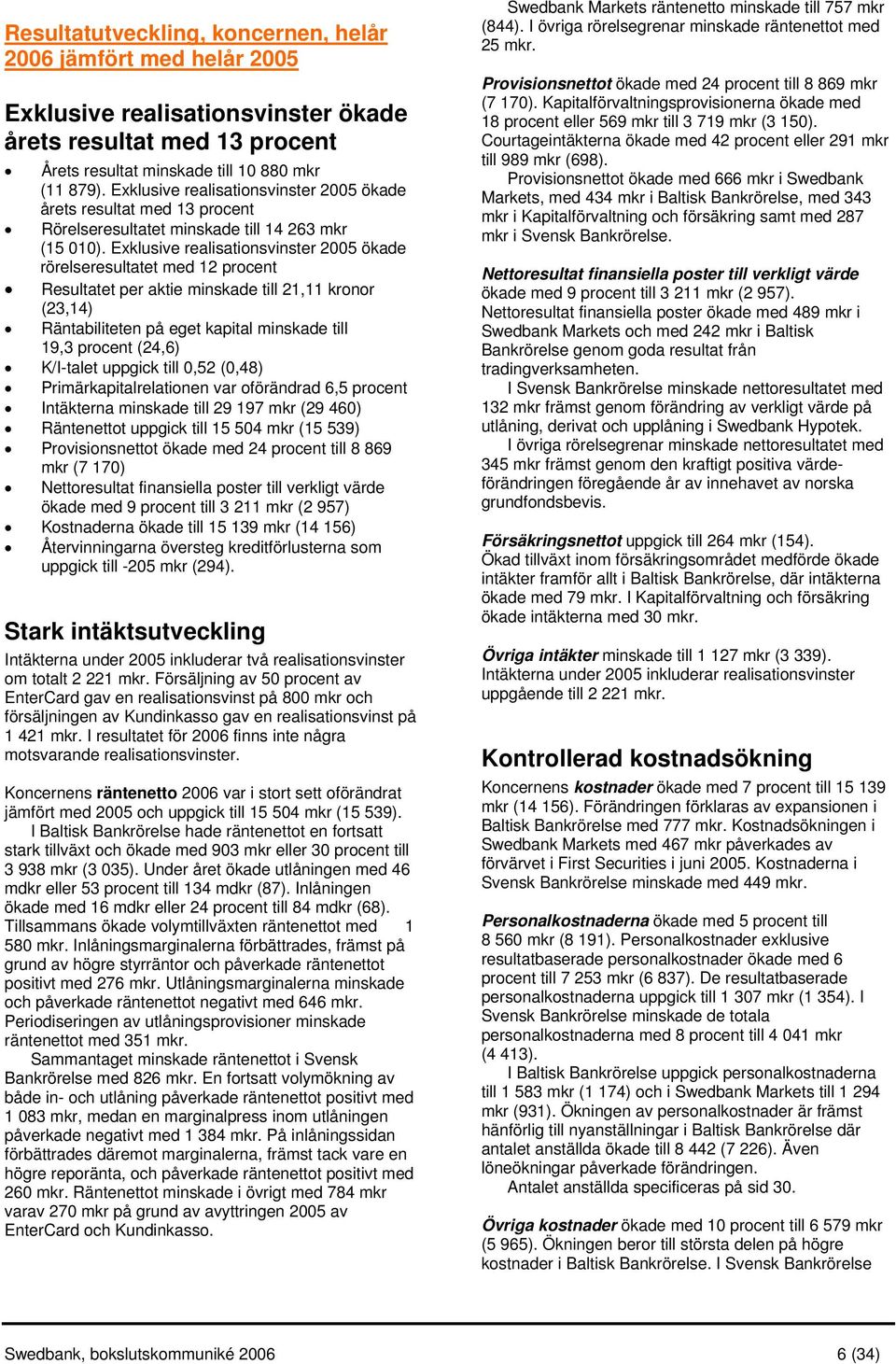 Resultatutveckling, koncernen, helår 2006 jämfört med helår 2005

Exklusive realisationsvinster ökade årets resultat med 13 procent

- Årets resultat minskade till 10 880 mkr (11 879). Exklusive realisationsvinster 2005 ökade årets resultat med 13 procent
- Rörelseresultatet minskade till 14 263 mkr (15 010). Exklusive realisationsvinster 2005 ökade rörelseresultatet med 12 procent
- Resultatet per aktie minskade till 21,11 kronor (23,14)
- Räntabiliteten på eget kapital minskade till 19,3 procent (24,6)
- K/I-talet uppgick till 0,52 (0,48)
- Primärkapitalrelationen var oförändrad 6,5 procent
- Intäkterna minskade till 29 197 mkr (29 460)
- Räntenettot uppgick till 15 504 mkr (15 539)
- Provisionsnettot ökade med 24 procent till 8 869 mkr (7 170)
- Nettoresultat finansiella poster till verkligt värde ökade med 9 procent till 3 211 mkr (2 957)
- Kostnaderna ökade till 15 139 mkr (14 156)
- Återvinningarna översteg kreditförlusterna som uppgick till -205 mkr (294).

Stark intäktsutveckling

Intäkterna under 2005 inkluderar två realisationsvinster om totalt 2 221 mkr. Försäljning av 50 procent av EnterCard gav en realisationsvinst på 800 mkr och försäljningen av Kundinkasso gav en realisationsvinst på 1 421 mkr. I resultatet för 2006 finns inte några motsvarande realisationsvinster.

Koncernens räntenetto 2006 var i stort sett oförändrat jämfört med 2005 och uppgick till 15 504 mkr (15 539).
I Baltisk Bankrörelse hade räntenettot en fortsatt stark tillväxt och ökade med 903 mkr eller 30 procent till 3 938 mkr (3 035). Under året ökade utlåningen med 46 mdkr eller 53 procent till 134 mdkr (87). Inlåningen ökade med 16 mdkr eller 24 procent till 84 mdkr (68). Tillsammans ökade volymtillväxten räntenettot med 1 580 mkr. Inlåningsmarginalerna förbättrades, främst på grund av högre styrräntor och påverkade räntenettot positivt med 276 mkr. Utlåningsmarginalerna minskade och påverkade räntenettot negativt med 646 mkr. Periodiseringen av utlåningsprovisioner minskade räntenettot med 351 mkr.
Sammantaget minskade räntenettot i Svensk Bankrörelse med 826 mkr. En fortsatt volymökning av både in- och utlåning påverkade räntenettot positivt med 1 083 mkr, medan en marginalpress inom utlåningen påverkade negativt med 1 384 mkr. På inlåningssidan förbättrades däremot marginalerna, främst tack vare en högre reporänta, och påverkade räntenettot positivt med 260 mkr. Räntenettot minskade i övrigt med 784 mkr varav 270 mkr på grund av avyttringen 2005 av EnterCard och Kundinkasso.

Swedbank Markets räntenetto minskade till 757 mkr (844). I övriga rörelsegrenar minskade räntenettot med 25 mkr.

Provisionsnettot ökade med 24 procent till 8 869 mkr (7 170). Kapitalförvaltningsprovisionerna ökade med 18 procent eller 569 mkr till 3 719 mkr (3 150). Courtageintäkterna ökade med 42 procent eller 291 mkr till 989 mkr (698).
Provisionsnettot ökade med 666 mkr i Swedbank Markets, med 434 mkr i Baltisk Bankrörelse, med 343 mkr i Kapitalförvaltning och försäkring samt med 287 mkr i Svensk Bankrörelse.

Nettoresultat finansiella poster till verkligt värde ökade med 9 procent till 3 211 mkr (2 957).
Nettoresultat finansiella poster ökade med 489 mkr i Swedbank Markets och med 242 mkr i Baltisk Bankrörelse genom goda resultat från tradingverksamheten.
I Svensk Bankrörelse minskade nettoresultatet med 132 mkr främst genom förändring av verkligt värde på utlåning, derivat och upplåning i Swedbank Hypotek.
I övriga rörelsegrenar minskade nettoresultatet med 345 mkr främst genom den kraftigt positiva värdeförändringen föregående år av innehavet av norska grundfondsbevis.

Försäkringsnettot uppgick till 264 mkr (154). Ökad tillväxt inom försäkringsområdet medförde ökade intäkter framför allt i Baltisk Bankrörelse, där intäkterna ökade med 79 mkr. I Kapitalförvaltning och försäkring ökade intäkterna med 30 mkr.

Övriga intäkter minskade till 1 127 mkr (3 339). Intäkterna under 2005 inkluderar realisationsvinster uppgående till 2 221 mkr.

Kontrollerad kostnadsökning

Koncernens kostnader ökade med 7 procent till 15 139 mkr (14 156). Förändringen förklaras av expansionen i Baltisk Bankrörelse med 777 mkr. Kostnadsökningen i Swedbank Markets med 467 mkr påverkades av förvärvet i First Securities i juni 2005. Kostnaderna i Svensk Bankrörelse minskade med 449 mkr.

Personalkostnaderna ökade med 5 procent till 8 560 mkr (8 191). Personalkostnader exklusive resultatbaserade personalkostnader ökade med 6 procent till 7 253 mkr (6 837). De resultatbaserade personalkostnaderna uppgick till 1 307 mkr (1 354). I Svensk Bankrörelse minskade de totala personalkostnaderna med 8 procent till 4 041 mkr (4 413).
I Baltisk Bankrörelse uppgick personalkostnaderna till 1 583 mkr (1 174) och i Swedbank Markets till 1 294 mkr (931). Ökningen av personalkostnader är främst hänförlig till nyanställningar i Baltisk Bankrörelse där antalet anställda ökade till 8 442 (7 226). Även löneökningar påverkade förändringen.
Antalet anställda specificeras på sid 30.

Övriga kostnader ökade med 10 procent till 6 579 mkr (5 965). Ökningen beror till största delen på högre kostnader i Baltisk Bankrörelse. I Svensk Bankrörelse

Swedbank, bokslutskommuniké 2006 6 (34)